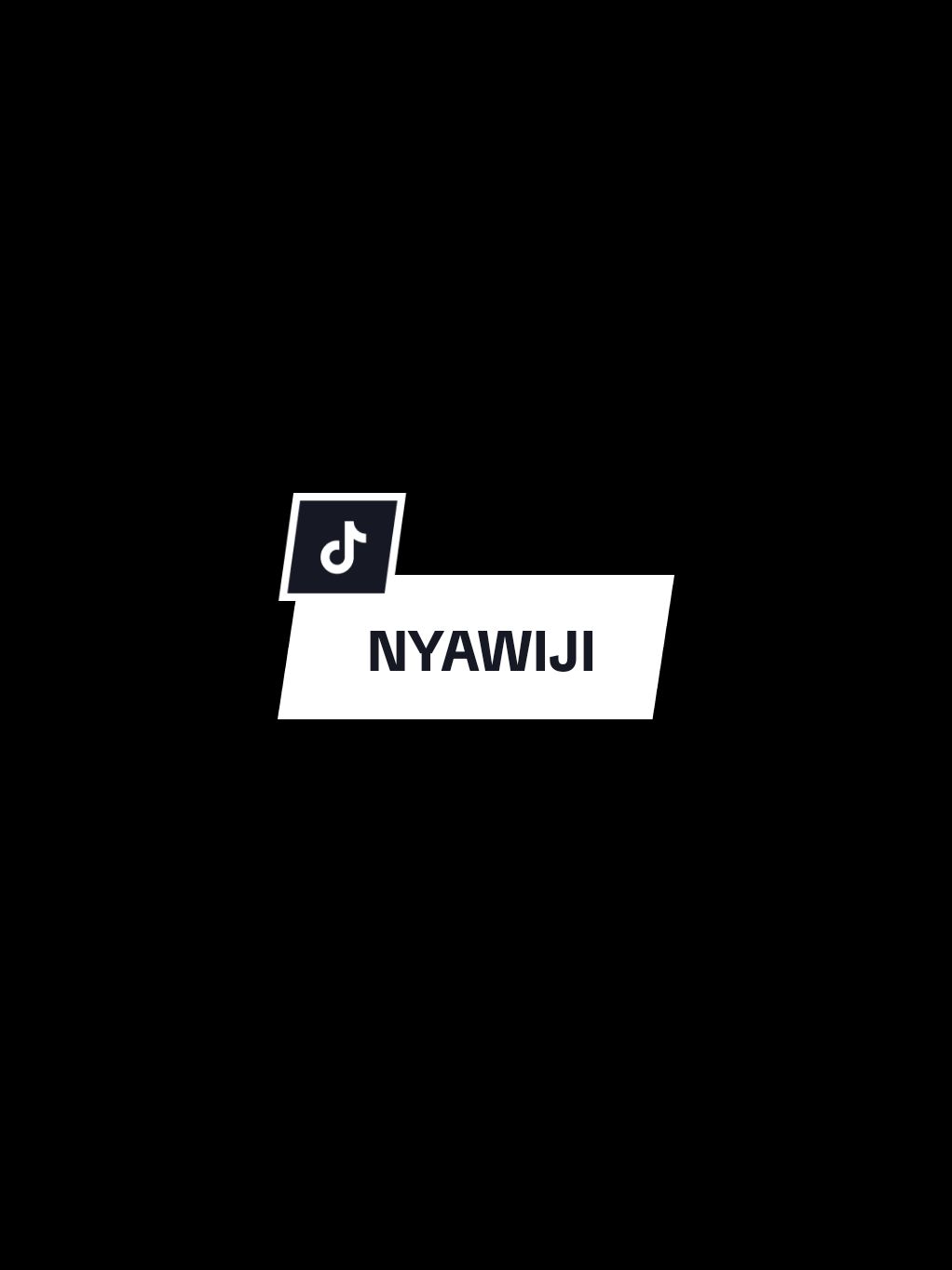 NYAWIJI